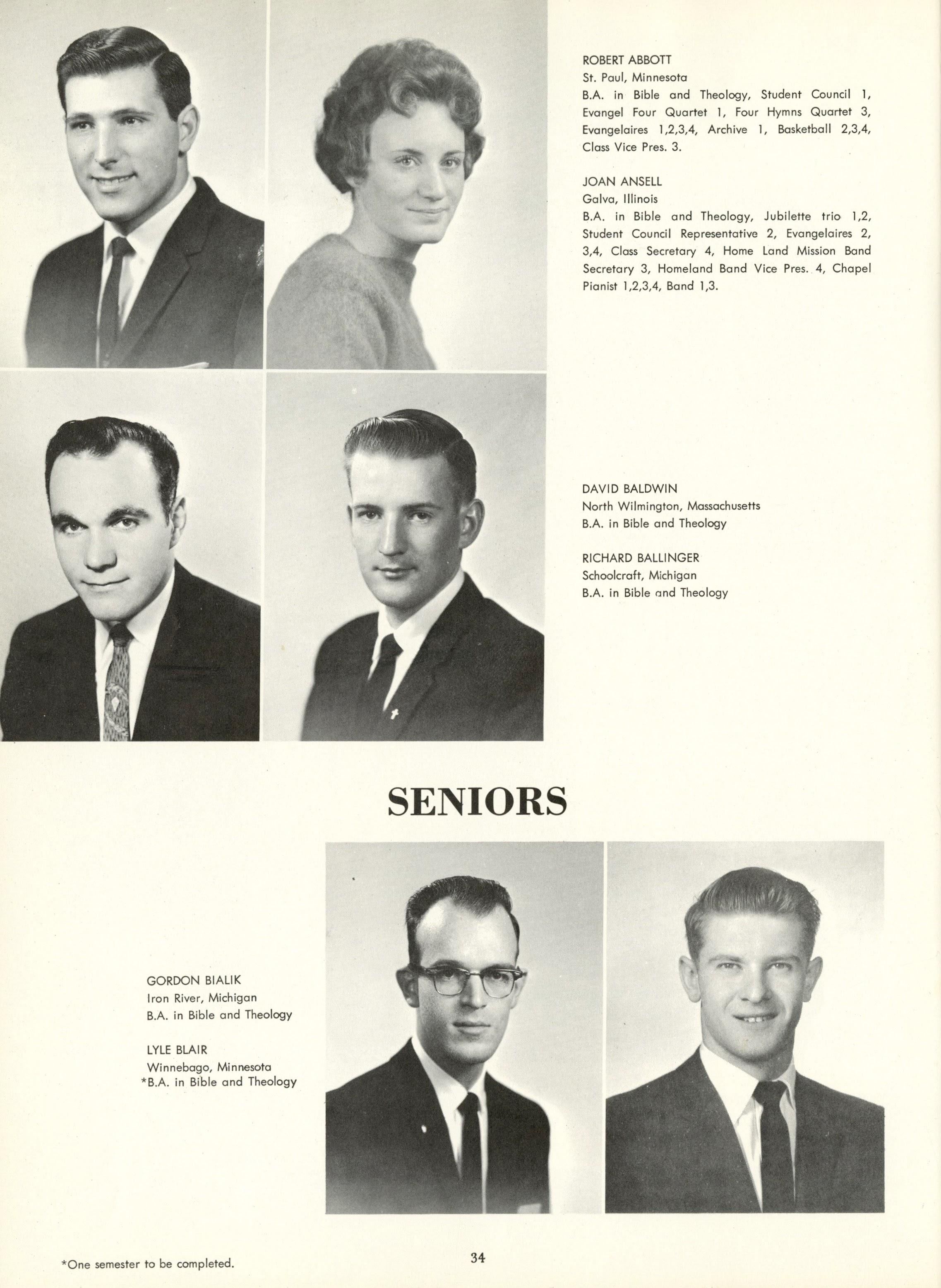 ROBERT ABBOTT
St. Paul, Minnesota
B.A. in Bible and Theology, Student Council 1, Evangel Four Quartet 1, Four Hymns Quartet 3, Evangelaires 1,2,3,4, Archive 1, Basketball 2,3,4, Class Vice Pres. 3.

JOAN ANSELL
Galva, Illinois
B.A. in Bible and Theology, Jubilette trio 1,2, Student Council Representative 2, Evangelaires 2, 3,4, Class Secretary 4, Home Land Mission Band Secretary 3, Homeland Band Vice Pres. 4, Chapel Pianist 1,2,3,4, Band 1,3.

DAVID BALDWIN
North Wilmington, Massachusetts
B.A. in Bible and Theology

RICHARD BALLINGER
Schoolcraft, Michigan
B.A. in Bible and Theology

SENIORS

GORDON BIALIK
Iron River, Michigan
B.A. in Bible and Theology

LYLE BLAIR
Winnebago, Minnesota
*B.A. in Bible and Theology

*One semester to be completed.

34